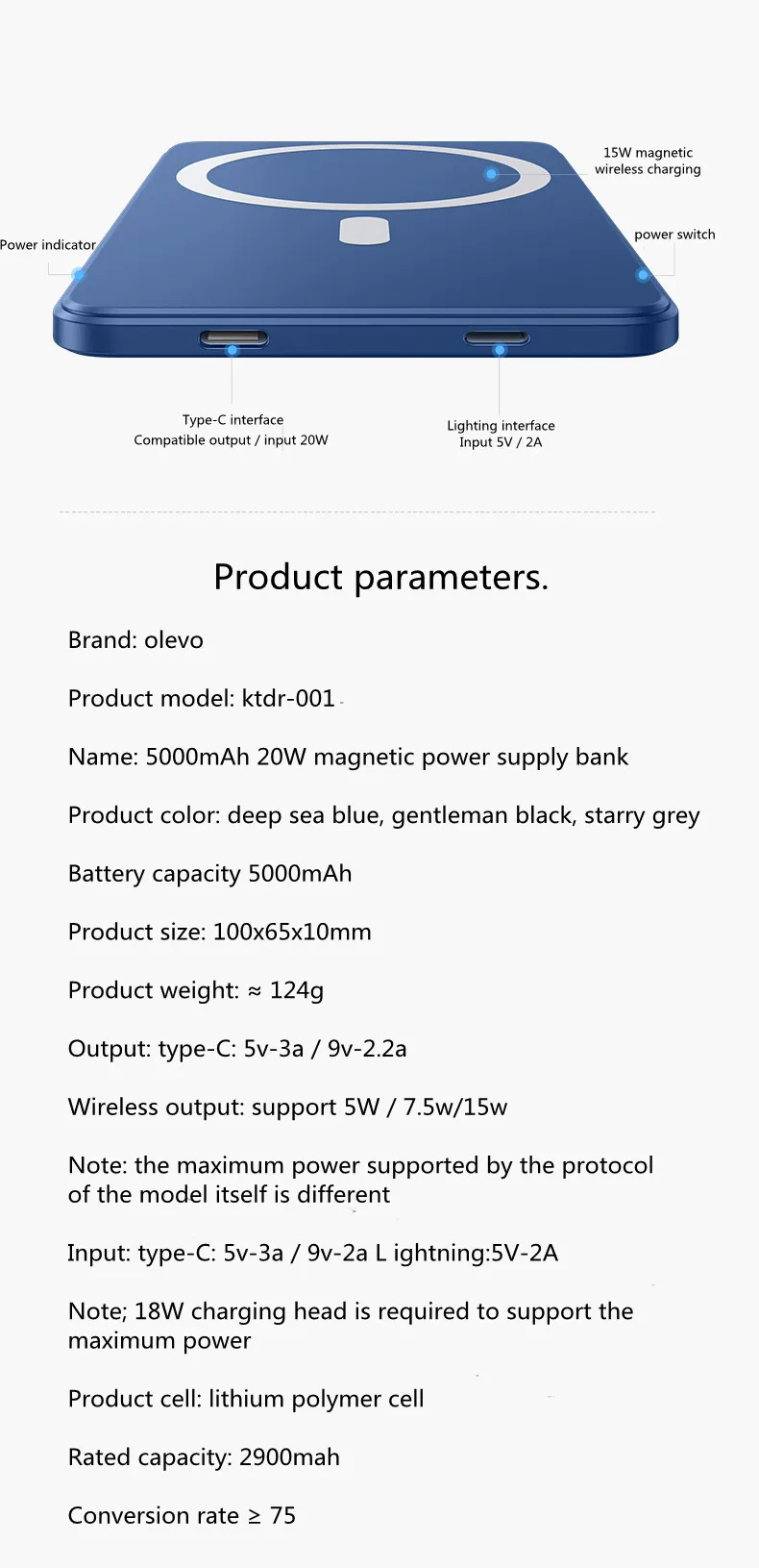 15W magnetic wireless charging

Power indicator

power switch

Type-C interface
Compatible output / input 20W

Lighting interface
Input 5V / 2A

Product parameters.

Brand: olevo

Product model: ktdr-001

Name: 5000mAh 20W magnetic power supply bank

Product color: deep sea blue, gentleman black, starry grey

Battery capacity 5000mAh

Product size: 100x65x10mm

Product weight: ≈ 124g

Output: type-C: 5v-3a / 9v-2.2a

Wireless output: support 5W / 7.5w/15w

Note: the maximum power supported by the protocol of the model itself is different

Input: type-C: 5v-3a / 9v-2a L ightning:5V-2A

Note; 18W charging head is required to support the maximum power

Product cell: lithium polymer cell

Rated capacity: 2900mah

Conversion rate ≥ 75